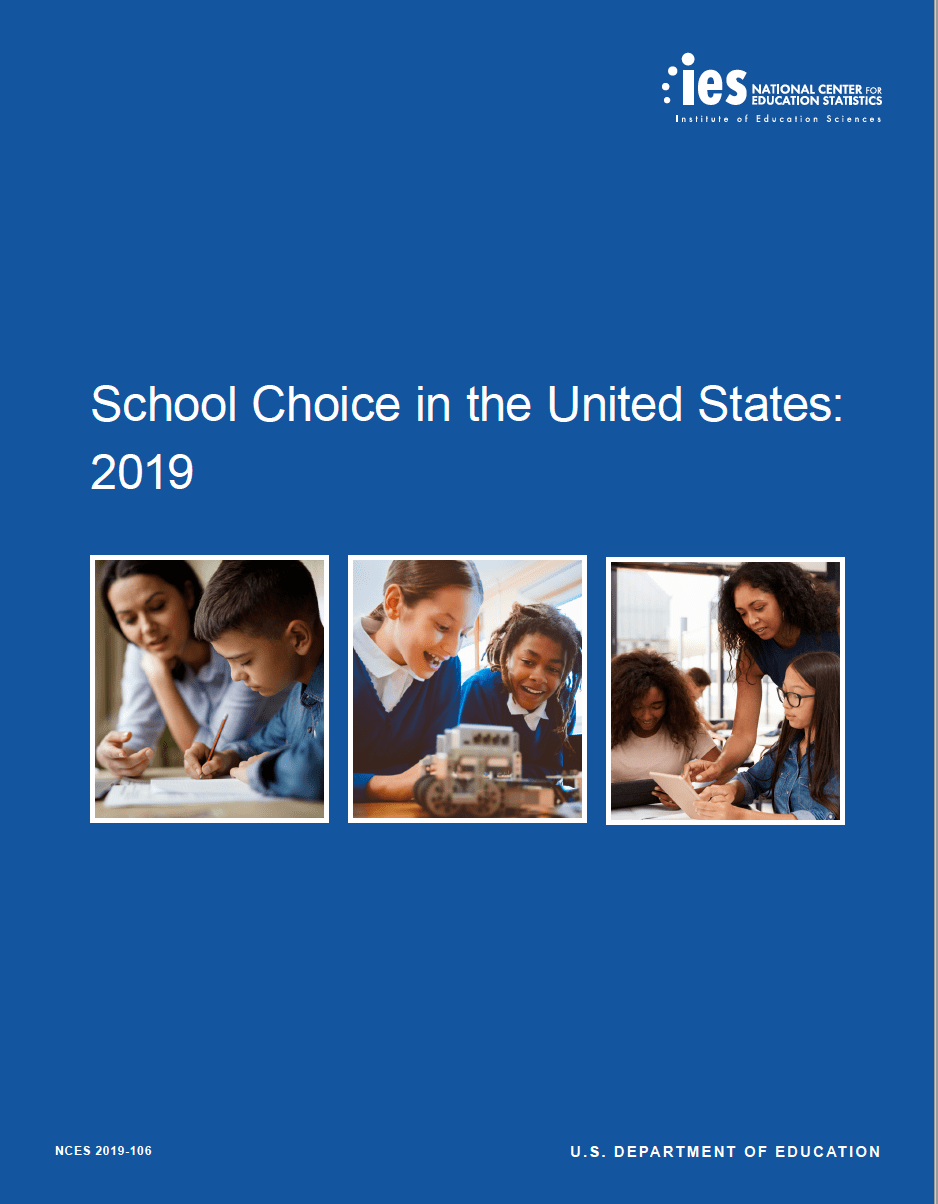 ies NATIONAL CENTER FOR EDUCATION STATISTICS
Institute of Education Sciences

School Choice in the United States: 2019

NCES 2019-106

U.S. DEPARTMENT OF EDUCATION